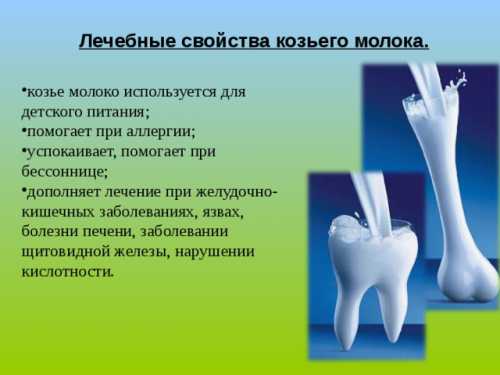 Лечебные свойства козьего молока.

•козье молоко используется для детского питания;
•помогает при аллергии;
•успокаивает, помогает при бессоннице;
•дополняет лечение при желудочно-кишечных заболеваниях, язвах, болезни печени, заболевании щитовидной железы, нарушении кислотности.